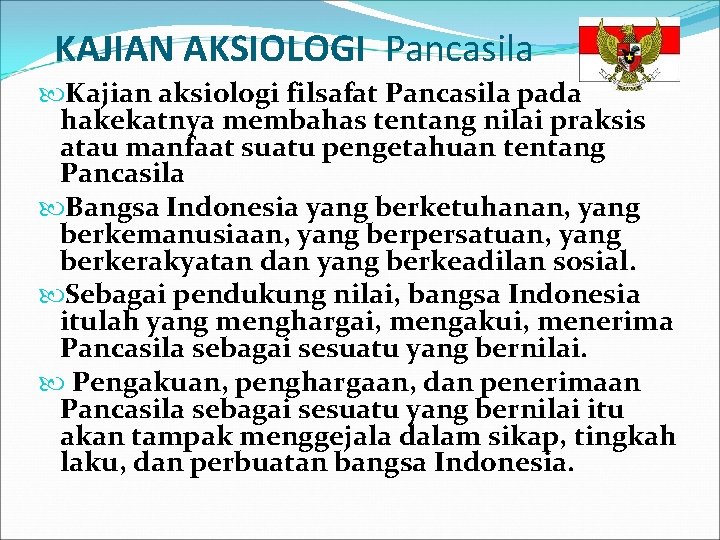 KAJIAN AKSIOLOGI Pancasila

Kajian aksiologi filsafat Pancasila pada hakekatnya membahas tentang nilai praksis atau manfaat suatu pengetahuan tentang Pancasila

Bangsa Indonesia yang berketuhanan, yang berkemanusiaan, yang berpersatuan, yang berkerakyatan dan yang berkeadilan sosial.

Sebagai pendukung nilai, bangsa Indonesia itulah yang menghargai, mengakui, menerima Pancasila sebagai sesuatu yang bernilai.

Pengakuan, penghargaan, dan penerimaan Pancasila sebagai sesuatu yang bernilai itu akan tampak menggejala dalam sikap, tingkah laku, dan perbuatan bangsa Indonesia.